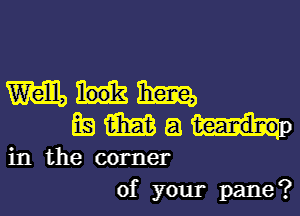 Well, look here,
is that a teardrop
in the corner
of your pane?